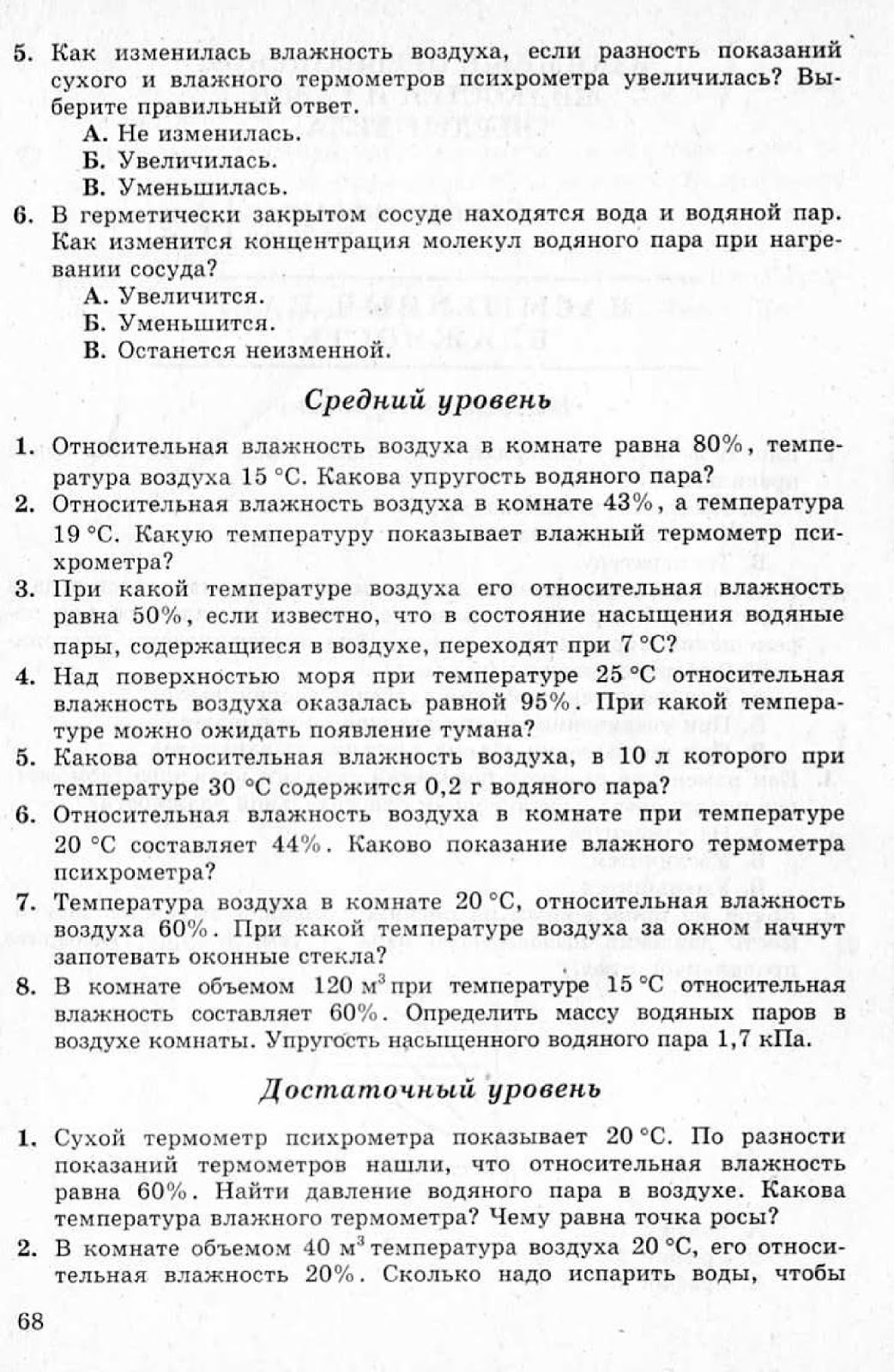 5. Как изменилась влажность воздуха, если разность показаний сухого и влажного термометров психрометра увеличилась? Выберите правильный ответ.
А. Не изменилась.
Б. Увеличилась.
В. Уменьшилась.

6. В герметически закрытом сосуде находятся вода и водяной пар. Как изменится концентрация молекул водяного пара при нагревании сосуда?
А. Увеличится.
Б. Уменьшится.
В. Останется неизменной.

Средний уровень

1. Относительная влажность воздуха в комнате равна 80%, температура воздуха 15 °С. Какова упругость водяного пара?
2. Относительная влажность воздуха в комнате 43%, а температура 19 °С. Какую температуру показывает влажный термометр психрометра?
3. При какой температуре воздуха его относительная влажность равна 50%, если известно, что в состояние насыщения водяные пары, содержащиеся в воздухе, переходят при 7 °С?
4. Над поверхностью моря при температуре 25 °С относительная влажность воздуха оказалась равной 95%. При какой температуре можно ожидать появление тумана?
5. Какова относительная влажность воздуха, в 10 л которого при температуре 30 °С содержится 0,2 г водяного пара?
6. Относительная влажность воздуха в комнате при температуре 20 °С составляет 44%. Каково показание влажного термометра психрометра?
7. Температура воздуха в комнате 20 °С, относительная влажность воздуха 60%. При какой температуре воздуха за окном начнут запотевать оконные стекла?
8. В комнате объемом 120 $м^3$ при температуре 15 °С относительная влажность составляет 60%. Определить массу водяных паров в воздухе комнаты. Упругость насыщенного водяного пара 1,7 кПа.

Достаточный уровень

1. Сухой термометр психрометра показывает 20 °С. По разности показаний термометров нашли, что относительная влажность равна 60%. Найти давление водяного пара в воздухе. Какова температура влажного термометра? Чему равна точка росы?
2. В комнате объемом 40 $м^3$ температура воздуха 20 °С, его относительная влажность 20%. Сколько надо испарить воды, чтобы

68